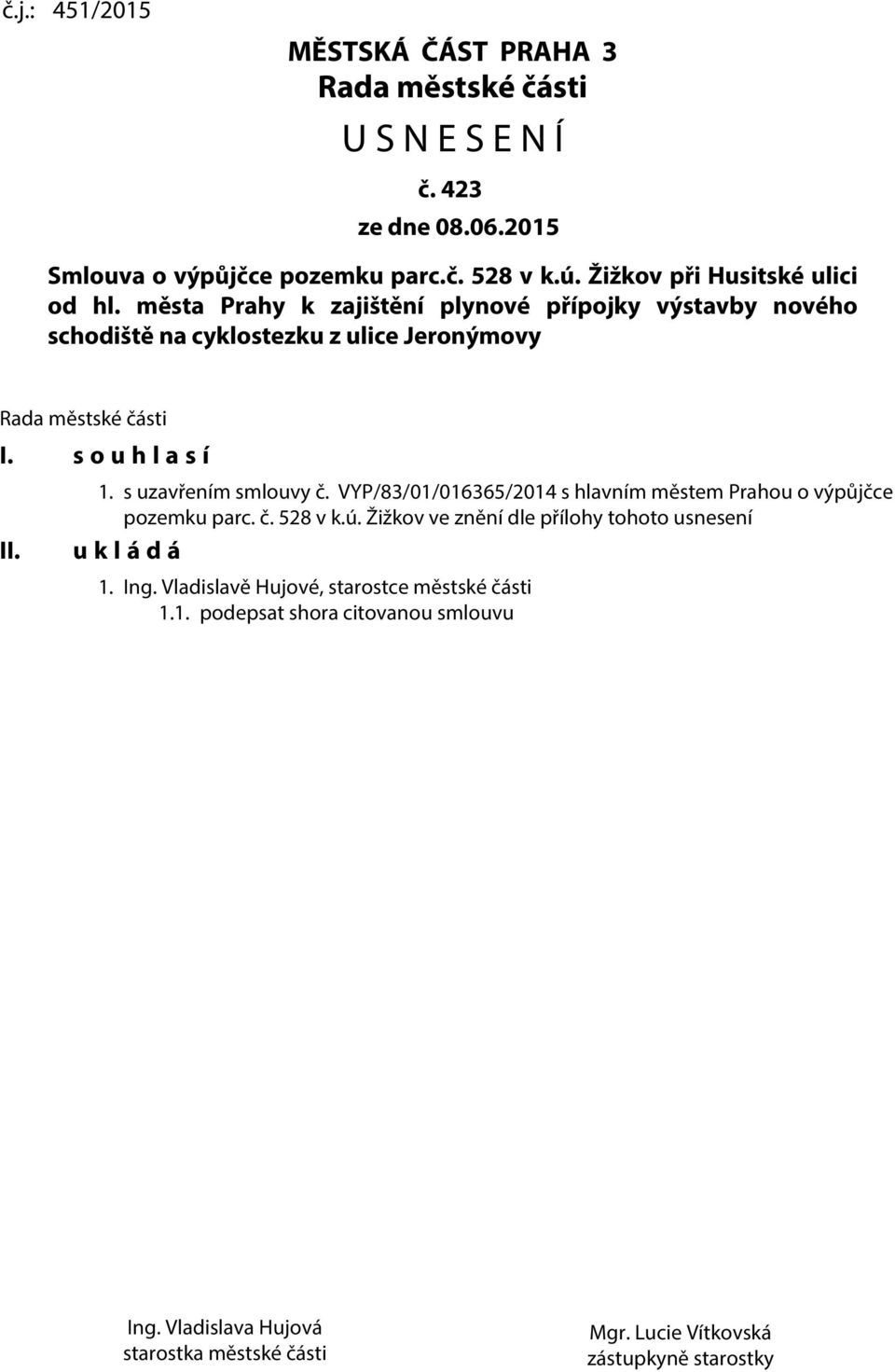 č.j.: 451/2015

MĚSTSKÁ ČÁST PRAHA 3
Rada městské části

U S N E S E N Í

č. 423

ze dne 08.06.2015

Smlouva o výpůjčce pozemku parc.č. 528 v k.ú. Žižkov při Husitské ulici od hl. města Prahy k zajištění plynové přípojky výstavby nového schodiště na cyklostezku z ulice Jeronýmovy

Rada městské části

I. s o u h l a s í

1. s uzavřením smlouvy č. VYP/83/01/016365/2014 s hlavním městem Prahou o výpůjčce pozemku parc. č. 528 v k.ú. Žižkov ve znění dle přílohy tohoto usnesení

II. u k l á d á

1. Ing. Vladislavě Hujové, starostce městské části
1.1. podepsat shora citovanou smlouvu

Ing. Vladislava Hujová
starostka městské části

Mgr. Lucie Vítkovská
zástupkyně starostky